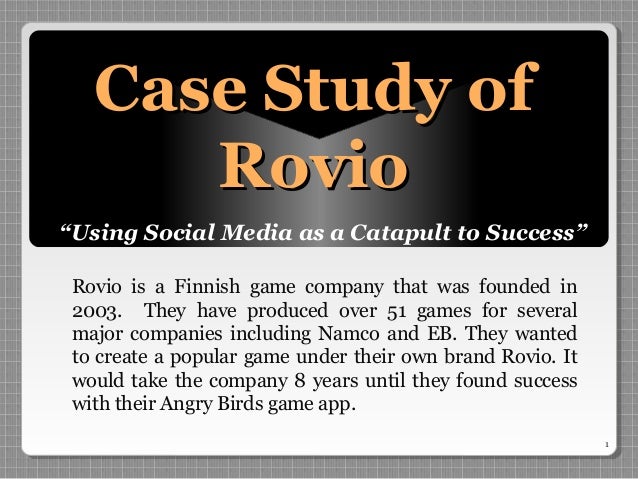 Case Study of Rovio

“Using Social Media as a Catapult to Success”

Rovio is a Finnish game company that was founded in 2003. They have produced over 51 games for several major companies including Namco and EB. They wanted to create a popular game under their own brand Rovio. It would take the company 8 years until they found success with their Angry Birds game app.

1